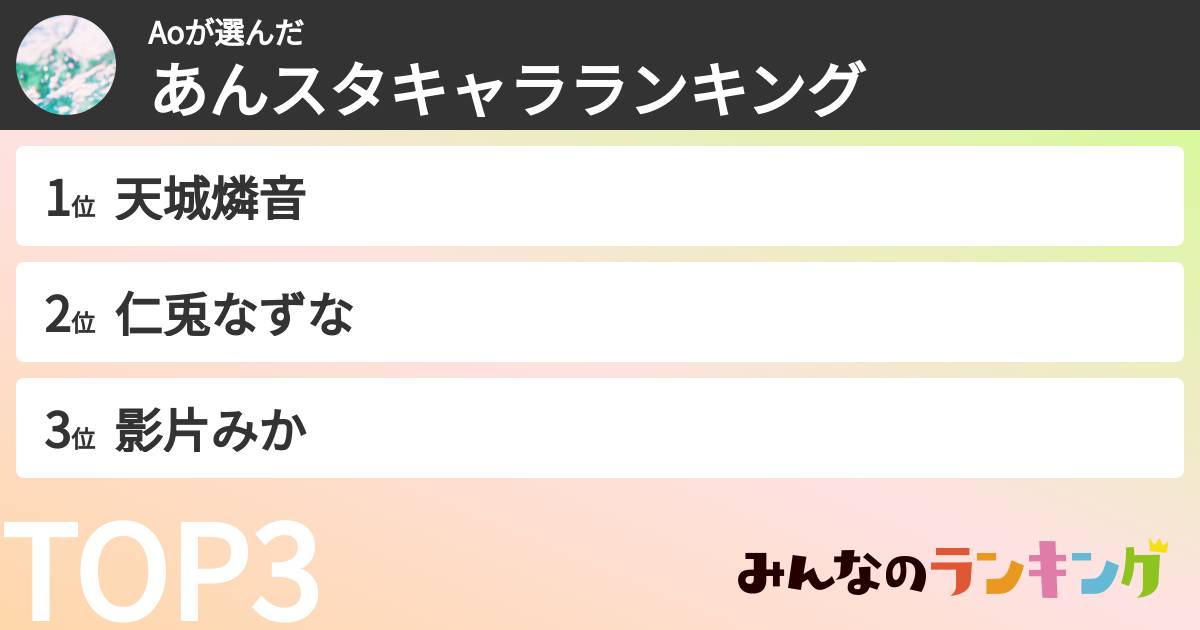 Aoが選んだ
あんスタキャラランキング

1位 天城燐音

2位 仁兎なずな

3位 影片みか

TOP3

みんなのランキング